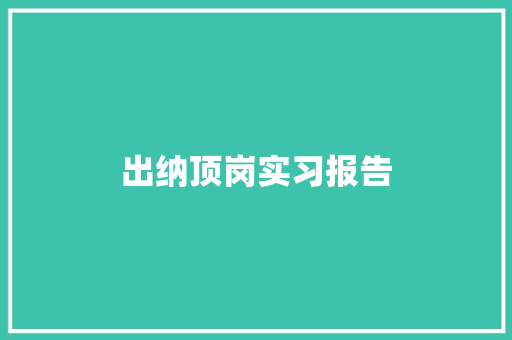 出纳顶岗实习报告